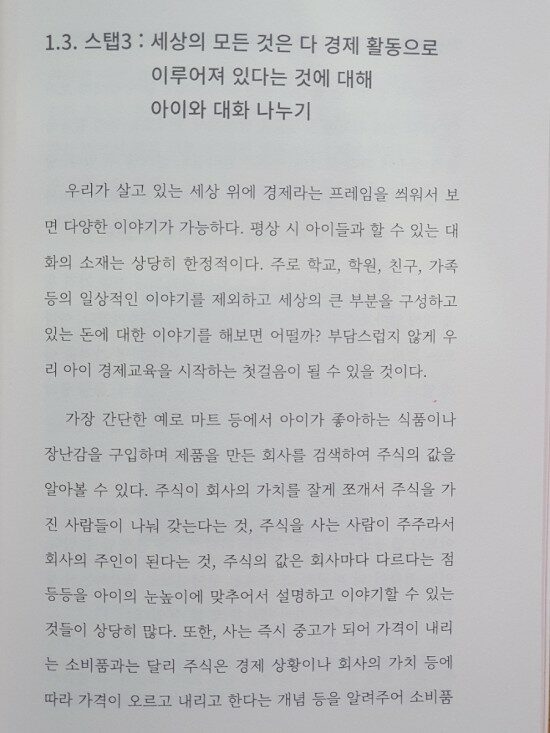 1.3. 스탭3 : 세상의 모든 것은 다 경제 활동으로 이루어져 있다는 것에 대해 아이와 대화 나누기

우리가 살고 있는 세상 위에 경제라는 프레임을 씌워서 보면 다양한 이야기가 가능하다. 평상 시 아이들과 할 수 있는 대화의 소재는 상당히 한정적이다. 주로 학교, 학원, 친구, 가족 등의 일상적인 이야기를 제외하고 세상의 큰 부분을 구성하고 있는 돈에 대한 이야기를 해보면 어떨까? 부담스럽지 않게 우리 아이 경제교육을 시작하는 첫걸음이 될 수 있을 것이다.

가장 간단한 예로 마트 등에서 아이가 좋아하는 식품이나 장난감을 구입하며 제품을 만든 회사를 검색하여 주식의 값을 알아볼 수 있다. 주식이 회사의 가치를 잘게 쪼개서 주식을 가진 사람들이 나눠 갖는다는 것, 주식을 사는 사람이 주주라서 회사의 주인이 된다는 것, 주식의 값은 회사마다 다르다는 점 등등을 아이의 눈높이에 맞추어서 설명하고 이야기할 수 있는 것들이 상당히 많다. 또한, 사는 즉시 중고가 되어 가격이 내리는 소비품과는 달리 주식은 경제 상황이나 회사의 가치 등에 따라 가격이 오르고 내리고 한다는 개념 등을 알려주어 소비품